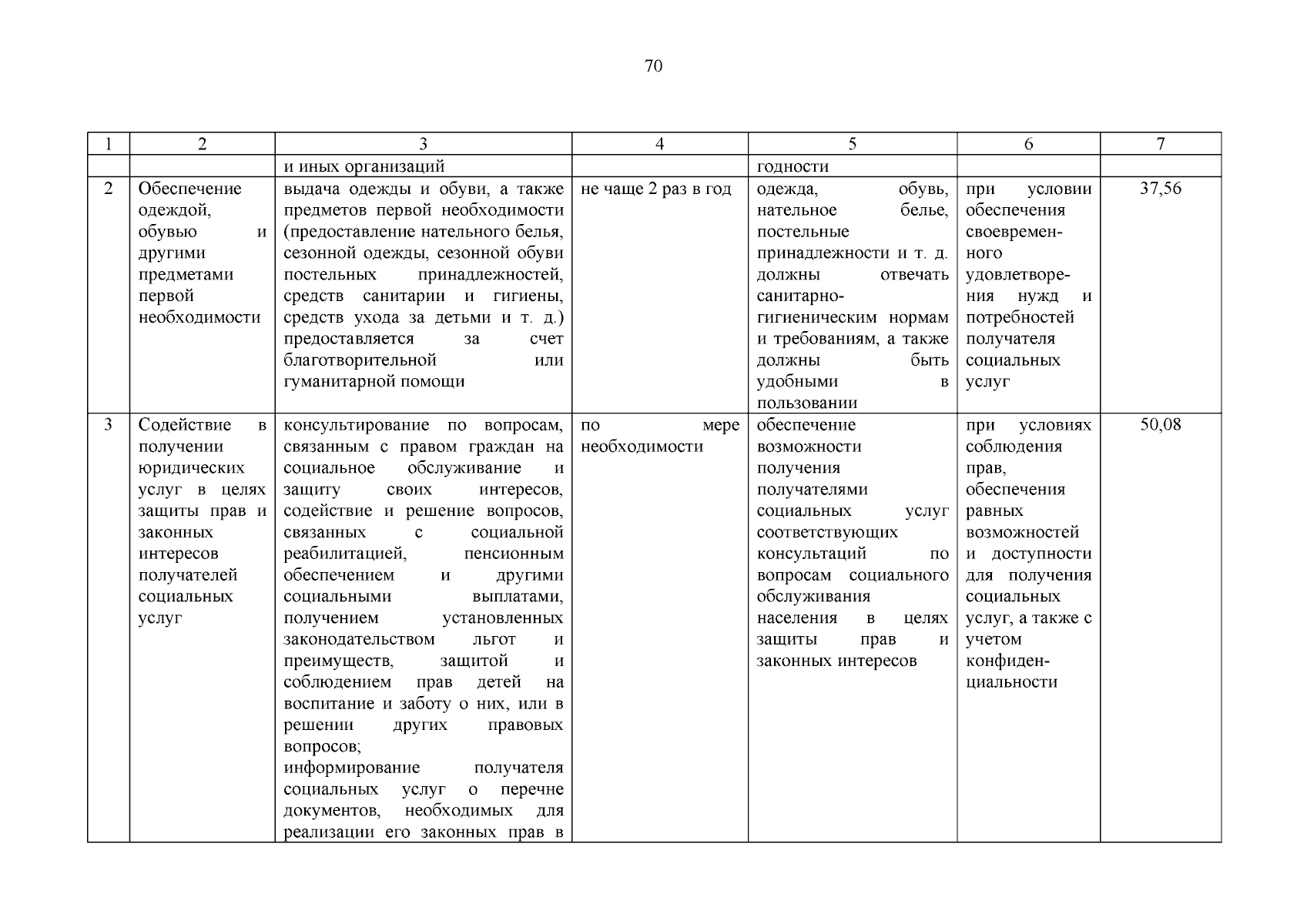 70

| 1 | 2 | 3 | 4 | 5 | 6 | 7 |
|---|---|---|---|---|---|---|
| | | и иных организаций | | годности | | |
| 2 | Обеспечение одеждой, обувью и другими предметами первой необходимости | выдача одежды и обуви, а также предметов первой необходимости (предоставление нательного белья, сезонной одежды, сезонной обуви постельных принадлежностей, средств санитарии и гигиены, средств ухода за детьми и т. д.) предоставляется за счет благотворительной или гуманитарной помощи | не чаще 2 раз в год | одежда, обувь, нательное белье, постельные принадлежности и т. д. должны отвечать санитарно-гигиеническим нормам и требованиям, а также должны быть удобными в пользовании | при условии обеспечения своевременного удовлетворения нужд и потребностей получателя социальных услуг | 37,56 |
| 3 | Содействие в получении юридических услуг в целях защиты прав и законных интересов получателей социальных услуг | консультирование по вопросам, связанным с правом граждан на социальное обслуживание и защиту своих интересов, содействие и решение вопросов, связанных с социальной реабилитацией, пенсионным обеспечением и другими социальными выплатами, получением установленных законодательством льгот и преимуществ, защитой и соблюдением прав детей на воспитание и заботу о них, или в решении других правовых вопросов; информирование получателя социальных услуг о перечне документов, необходимых для реализации его законных прав в | по мере необходимости | обеспечение возможности получения получателями социальных услуг соответствующих консультаций по вопросам социального обслуживания населения в целях защиты прав и законных интересов | при условиях соблюдения прав, обеспечения равных возможностей и доступности для получения социальных услуг, а также с учетом конфиденциальности | 50,08 |